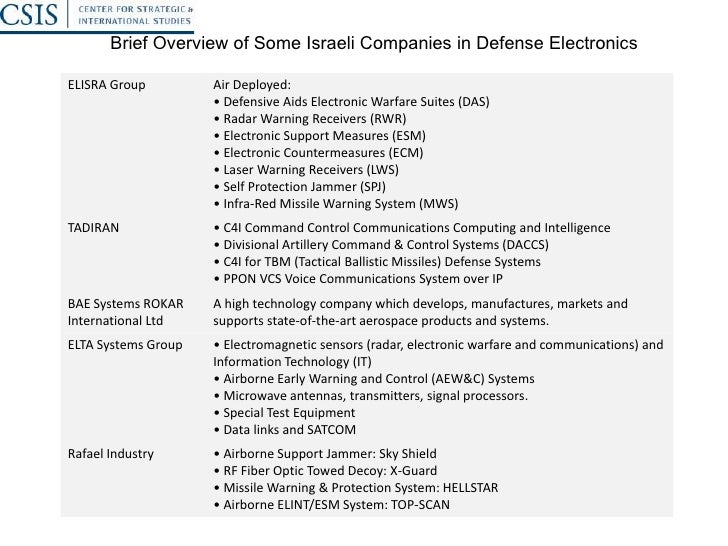 CSIS | CENTER FOR STRATEGIC & INTERNATIONAL STUDIES

Brief Overview of Some Israeli Companies in Defense Electronics

| | |
|---|---|
| ELISRA Group | Air Deployed: • Defensive Aids Electronic Warfare Suites (DAS) • Radar Warning Receivers (RWR) • Electronic Support Measures (ESM) • Electronic Countermeasures (ECM) • Laser Warning Receivers (LWS) • Self Protection Jammer (SPJ) • Infra-Red Missile Warning System (MWS) |
| TADIRAN | • C4I Command Control Communications Computing and Intelligence • Divisional Artillery Command & Control Systems (DACCS) • C4I for TBM (Tactical Ballistic Missiles) Defense Systems • PPON VCS Voice Communications System over IP |
| BAE Systems ROKAR International Ltd | A high technology company which develops, manufactures, markets and supports state-of-the-art aerospace products and systems. |
| ELTA Systems Group | • Electromagnetic sensors (radar, electronic warfare and communications) and Information Technology (IT) • Airborne Early Warning and Control (AEW&C) Systems • Microwave antennas, transmitters, signal processors. • Special Test Equipment • Data links and SATCOM |
| Rafael Industry | • Airborne Support Jammer: Sky Shield • RF Fiber Optic Towed Decoy: X-Guard • Missile Warning & Protection System: HELLSTAR • Airborne ELINT/ESM System: TOP-SCAN |